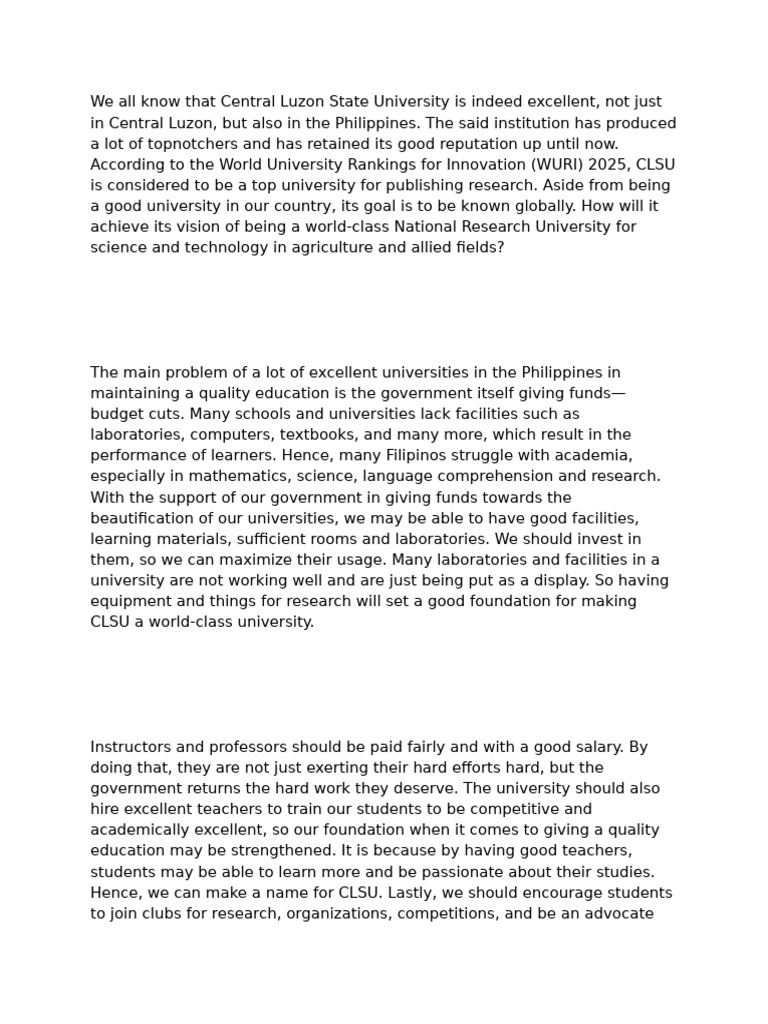 We all know that Central Luzon State University is indeed excellent, not just in Central Luzon, but also in the Philippines. The said institution has produced a lot of topnotchers and has retained its good reputation up until now. According to the World University Rankings for Innovation (WURI) 2025, CLSU is considered to be a top university for publishing research. Aside from being a good university in our country, its goal is to be known globally. How will it achieve its vision of being a world-class National Research University for science and technology in agriculture and allied fields?

The main problem of a lot of excellent universities in the Philippines in maintaining a quality education is the government itself giving funds—budget cuts. Many schools and universities lack facilities such as laboratories, computers, textbooks, and many more, which result in the performance of learners. Hence, many Filipinos struggle with academia, especially in mathematics, science, language comprehension and research. With the support of our government in giving funds towards the beautification of our universities, we may be able to have good facilities, learning materials, sufficient rooms and laboratories. We should invest in them, so we can maximize their usage. Many laboratories and facilities in a university are not working well and are just being put as a display. So having equipment and things for research will set a good foundation for making CLSU a world-class university.

Instructors and professors should be paid fairly and with a good salary. By doing that, they are not just exerting their hard efforts hard, but the government returns the hard work they deserve. The university should also hire excellent teachers to train our students to be competitive and academically excellent, so our foundation when it comes to giving a quality education may be strengthened. It is because by having good teachers, students may be able to learn more and be passionate about their studies. Hence, we can make a name for CLSU. Lastly, we should encourage students to join clubs for research, organizations, competitions, and be an advocate